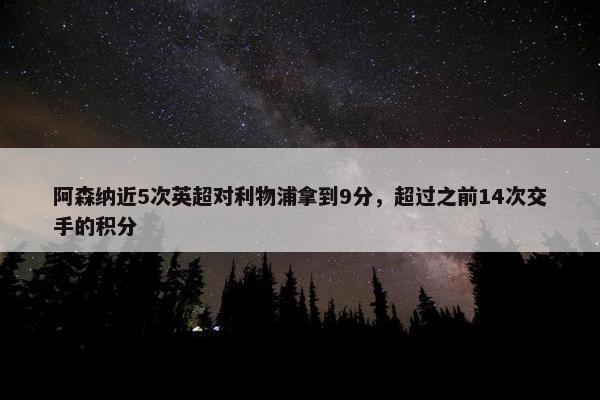 阿森纳近5次英超对利物浦拿到9分，超过之前14次交手的积分